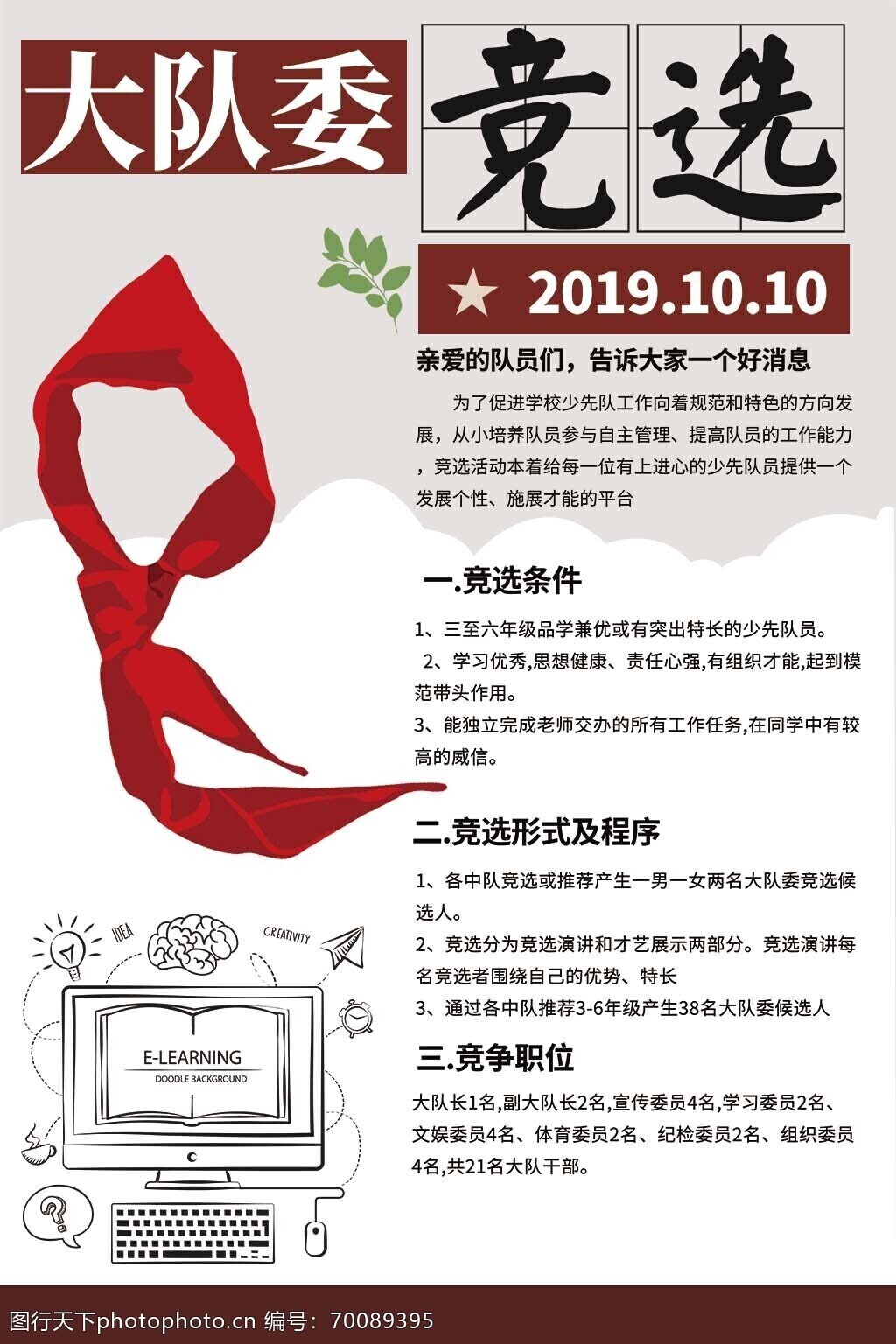 大队委 竞选

★ 2019.10.10

亲爱的队员们，告诉大家一个好消息

为了促进学校少先队工作向着规范和特色的方向发展，从小培养队员参与自主管理、提高队员的工作能力，竞选活动本着给每一位有上进心的少先队员提供一个发展个性、施展才能的平台

一.竞选条件

1、三至六年级品学兼优或有突出特长的少先队员。

2、学习优秀,思想健康、责任心强,有组织才能,起到模范带头作用。

3、能独立完成老师交办的所有工作任务,在同学中有较高的威信。

二.竞选形式及程序

1、各中队竞选或推荐产生一男一女两名大队委竞选候选人。

2、竞选分为竞选演讲和才艺展示两部分。竞选演讲每名竞选者围绕自己的优势、特长

3、通过各中队推荐3-6年级产生38名大队委候选人

三.竞争职位

大队长1名,副大队长2名,宣传委员4名,学习委员2名、文娱委员4名、体育委员2名、纪检委员2名、组织委员4名,共21名大队干部。

IDEA

CREATIVITY

E-LEARNING
DOODLE BACKGROUND

图行天下photophoto.cn 编号：70089395